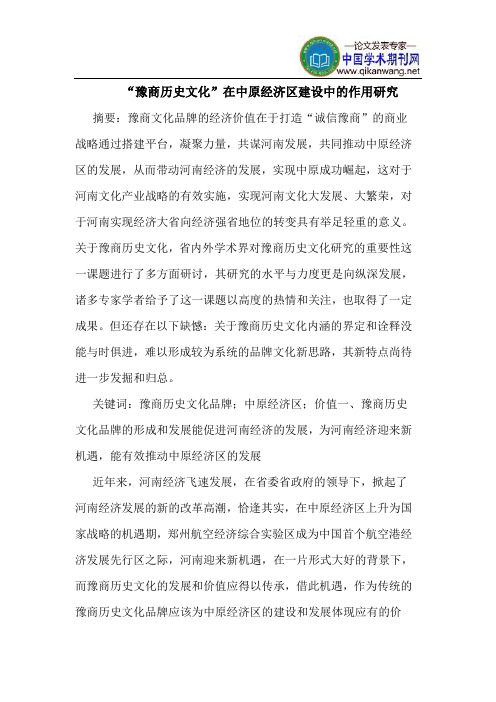 —论文发表专家—
中国学术期刊网
www.qikanwang.net

“豫商历史文化”在中原经济区建设中的作用研究

摘要：豫商文化品牌的经济价值在于打造“诚信豫商”的商业战略通过搭建平台，凝聚力量，共谋河南发展，共同推动中原经济区的发展，从而带动河南经济的发展，实现中原成功崛起，这对于河南文化产业战略的有效实施，实现河南文化大发展、大繁荣，对于河南实现经济大省向经济强省地位的转变具有举足轻重的意义。关于豫商历史文化，省内外学术界对豫商历史文化研究的重要性这一课题进行了多方面研讨，其研究的水平与力度更是向纵深发展，诸多专家学者给予了这一课题以高度的热情和关注，也取得了一定成果。但还存在以下缺憾：关于豫商历史文化内涵的界定和诠释没能与时俱进，难以形成较为系统的品牌文化新思路，其新特点尚待进一步发掘和归总。

关键词：豫商历史文化品牌；中原经济区；价值一、豫商历史文化品牌的形成和发展能促进河南经济的发展，为河南经济迎来新机遇，能有效推动中原经济区的发展

近年来，河南经济飞速发展，在省委省政府的领导下，掀起了河南经济发展的新的改革高潮，恰逢其实，在中原经济区上升为国家战略的机遇期，郑州航空经济综合实验区成为中国首个航空港经济发展先行区之际，河南迎来新机遇，在一片形式大好的背景下，而豫商历史文化的发展和价值应得以传承，借此机遇，作为传统的豫商历史文化品牌应该为中原经济区的建设和发展体现应有的价